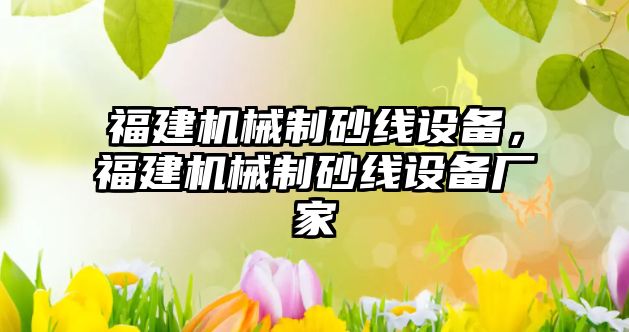 福建机械制砂线设备，福建机械制砂线设备厂家